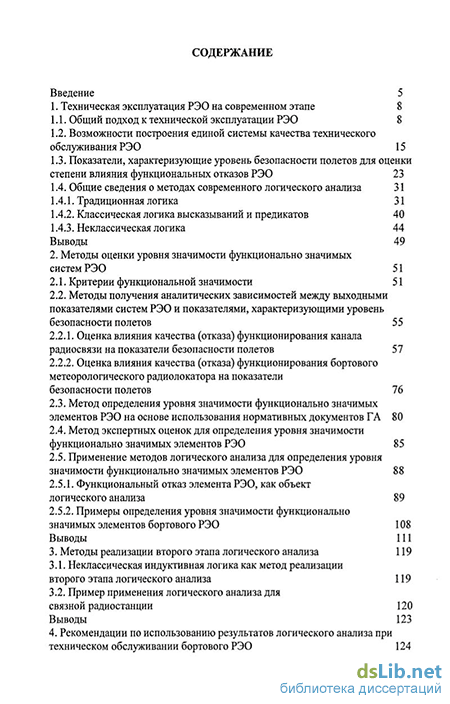 СОДЕРЖАНИЕ

Введение 5
1. Техническая эксплуатация РЭО на современном этапе 8
1.1. Общий подход к технической эксплуатации РЭО 8
1.2. Возможности построения единой системы качества технического обслуживания РЭО 15
1.3. Показатели, характеризующие уровень безопасности полетов для оценки степени влияния функциональных отказов РЭО 23
1.4. Общие сведения о методах современного логического анализа 31
1.4.1. Традиционная логика 31
1.4.2. Классическая логика высказываний и предикатов 40
1.4.3. Неклассическая логика 44
Выводы 49
2. Методы оценки уровня значимости функционально значимых систем РЭО 51
2.1. Критерии функциональной значимости 51
2.2. Методы получения аналитических зависимостей между выходными показателями систем РЭО и показателями, характеризующими уровень безопасности полетов 55
2.2.1. Оценка влияния качества (отказа) функционирования канала радиосвязи на показатели безопасности полетов 57
2.2.2. Оценка влияния качества (отказа) функционирования бортового метеорологического радиолокатора на показатели безопасности полетов 76
2.3. Метод определения уровня значимости функционально значимых элементов РЭО на основе использования нормативных документов ГА 80
2.4. Метод экспертных оценок для определения уровня значимости функционально значимых элементов РЭО 85
2.5. Применение методов логического анализа для определения уровня значимости функционально значимых элементов РЭО 88
2.5.1. Функциональный отказ элемента РЭО, как объект логического анализа 89
2.5.2. Примеры определения уровня значимости функционально значимых элементов бортового РЭО 108
Выводы 111
3. Методы реализации второго этапа логического анализа 119
3.1. Неклассическая индуктивная логика как метод реализации второго этапа логического анализа 119
3.2. Пример применения логического анализа для связной радиостанции 120
Выводы 123
4. Рекомендации по использованию результатов логического анализа при техническом обслуживании бортового РЭО 124

dsLib.net
библиотека диссертаций